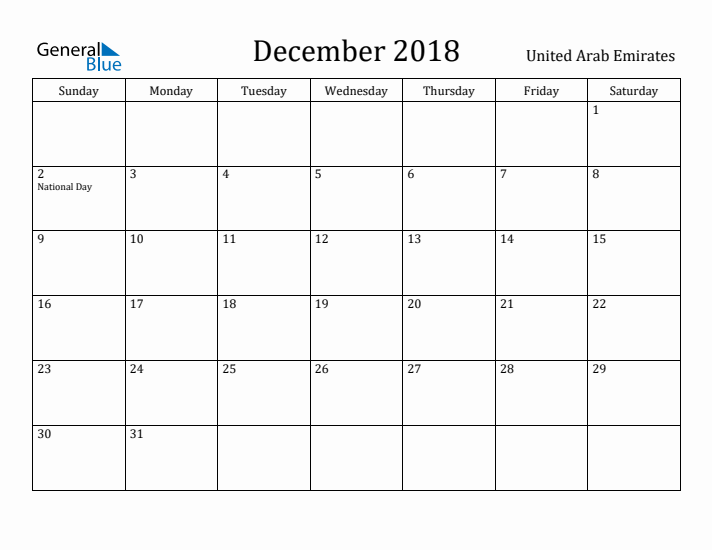 General Blue

December 2018

United Arab Emirates

| Sunday | Monday | Tuesday | Wednesday | Thursday | Friday | Saturday |
|---|---|---|---|---|---|---|
| | | | | | | 1 |
| 2 National Day | 3 | 4 | 5 | 6 | 7 | 8 |
| 9 | 10 | 11 | 12 | 13 | 14 | 15 |
| 16 | 17 | 18 | 19 | 20 | 21 | 22 |
| 23 | 24 | 25 | 26 | 27 | 28 | 29 |
| 30 | 31 | | | | | |